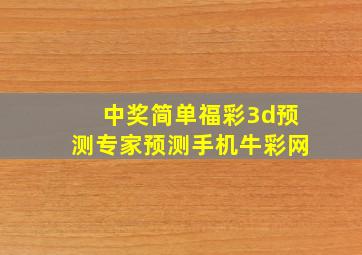 中奖简单福彩3d预测专家预测手机牛彩网